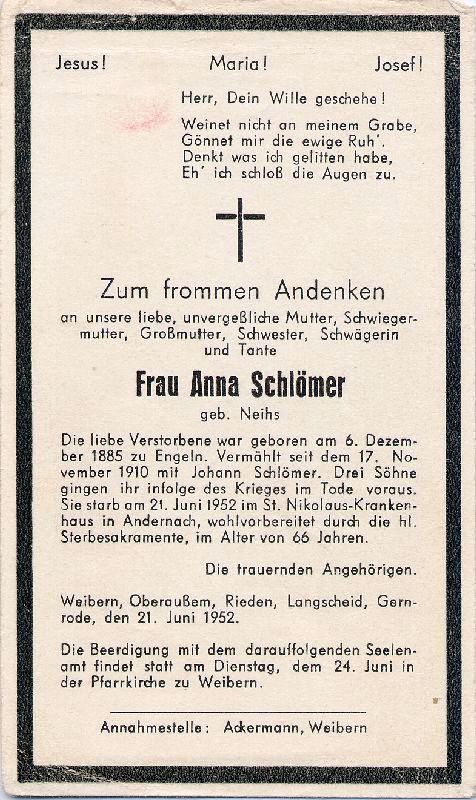 Jesus! Maria! Josef!

Herr, Dein Wille geschehe!

Weinet nicht an meinem Grabe,
Gönnet mir die ewige Ruh'.
Denkt was ich gelitten habe,
Eh' ich schloß die Augen zu.

Zum frommen Andenken

an unsere liebe, unvergeßliche Mutter, Schwiegermutter, Großmutter, Schwester, Schwägerin und Tante

Frau Anna Schlömer

geb. Neihs

Die liebe Verstorbene war geboren am 6. Dezember 1885 zu Engeln. Vermählt seit dem 17. November 1910 mit Johann Schlömer. Drei Söhne gingen ihr infolge des Krieges im Tode voraus. Sie starb am 21. Juni 1952 im St. Nikolaus-Krankenhaus in Andernach, wohlvorbereitet durch die hl. Sterbesakramente, im Alter von 66 Jahren.

Die trauernden Angehörigen.

Weibern, Oberaußem, Rieden, Langscheid, Gernrode, den 21. Juni 1952.

Die Beerdigung mit dem darauffolgenden Seelenamt findet statt am Dienstag, dem 24. Juni in der Pfarrkirche zu Weibern.

Annahmestelle: Ackermann, Weibern